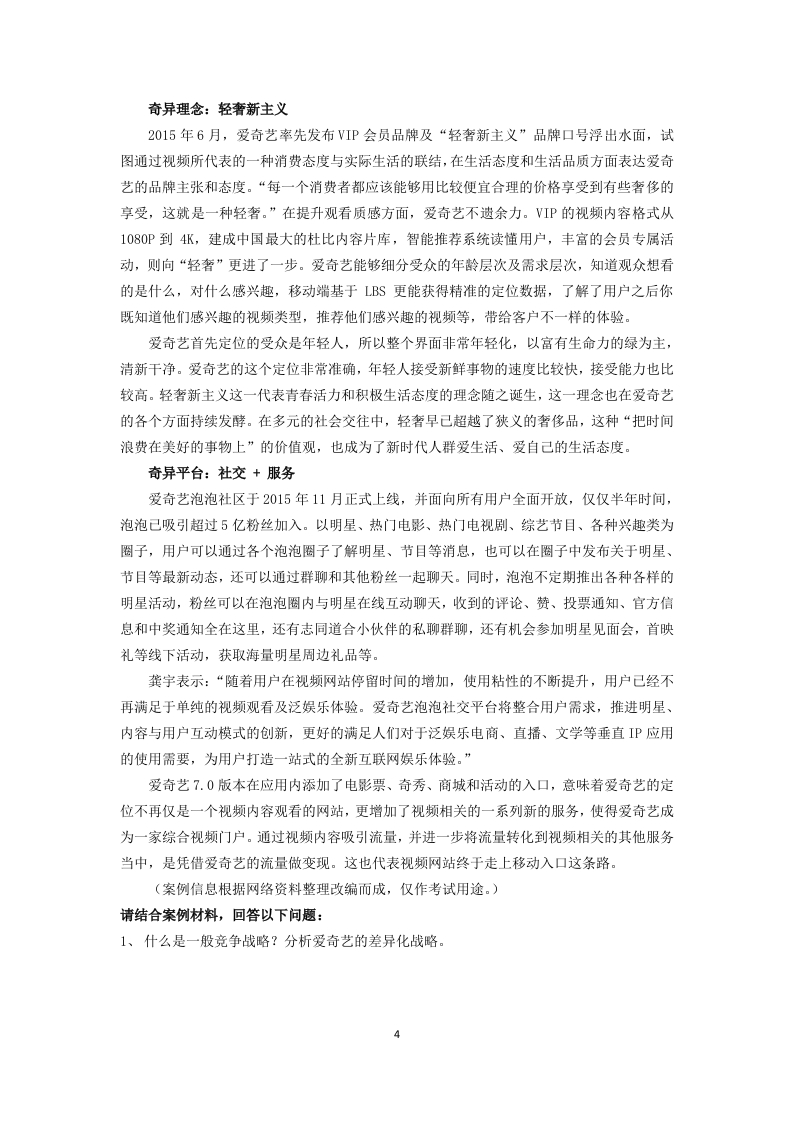 奇异理念：轻奢新主义

2015 年 6 月，爱奇艺率先发布VIP 会员品牌及“轻奢新主义”品牌口号浮出水面，试图通过视频所代表的一种消费态度与实际生活的联结，在生活态度和生活品质方面表达爱奇艺的品牌主张和态度。“每一个消费者都应该能够用比较便宜合理的价格享受到有些奢侈的享受，这就是一种轻奢。”在提升观看质感方面，爱奇艺不遗余力。VIP 的视频内容格式从 1080P 到 4K，建成中国最大的杜比内容片库，智能推荐系统读懂用户，丰富的会员专属活动，则向“轻奢”更进了一步。爱奇艺能够细分受众的年龄层次及需求层次，知道观众想看的是什么，对什么感兴趣，移动端基于 LBS 更能获得精准的定位数据，了解了用户之后你既知道他们感兴趣的视频类型，推荐他们感兴趣的视频等，带给客户不一样的体验。

爱奇艺首先定位的受众是年轻人，所以整个界面非常年轻化，以富有生命力的绿为主，清新干净。爱奇艺的这个定位非常准确，年轻人接受新鲜事物的速度比较快，接受能力也比较高。轻奢新主义这一代表青春活力和积极生活态度的理念随之诞生，这一理念也在爱奇艺的各个方面持续发酵。在多元的社会交往中，轻奢早已超越了狭义的奢侈品，这种“把时间浪费在美好的事物上”的价值观，也成为了新时代人群爱生活、爱自己的生活态度。

奇异平台：社交 + 服务

爱奇艺泡泡社区于 2015 年 11 月正式上线，并面向所有用户全面开放，仅仅半年时间，泡泡已吸引超过 5 亿粉丝加入。以明星、热门电影、热门电视剧、综艺节目、各种兴趣类为圈子，用户可以通过各个泡泡圈子了解明星、节目等消息，也可以在圈子中发布关于明星、节目等最新动态，还可以通过群聊和其他粉丝一起聊天。同时，泡泡不定期推出各种各样的明星活动，粉丝可以在泡泡圈内与明星在线互动聊天，收到的评论、赞、投票通知、官方信息和中奖通知全在这里，还有志同道合小伙伴的私聊群聊，还有机会参加明星见面会，首映礼等线下活动，获取海量明星周边礼品等。

龚宇表示：“随着用户在视频网站停留时间的增加，使用粘性的不断提升，用户已经不再满足于单纯的视频观看及泛娱乐体验。爱奇艺泡泡社交平台将整合用户需求，推进明星、内容与用户互动模式的创新，更好的满足人们对于泛娱乐电商、直播、文学等垂直 IP 应用的使用需要，为用户打造一站式的全新互联网娱乐体验。”

爱奇艺 7.0 版本在应用内添加了电影票、奇秀、商城和活动的入口，意味着爱奇艺的定位不再仅是一个视频内容观看的网站，更增加了视频相关的一系列新的服务，使得爱奇艺成为一家综合视频门户。通过视频内容吸引流量，并进一步将流量转化到视频相关的其他服务当中，是凭借爱奇艺的流量做变现。这也代表视频网站终于走上移动入口这条路。

（案例信息根据网络资料整理改编而成，仅作考试用途。）

请结合案例材料，回答以下问题：

1、 什么是一般竞争战略？分析爱奇艺的差异化战略。

4